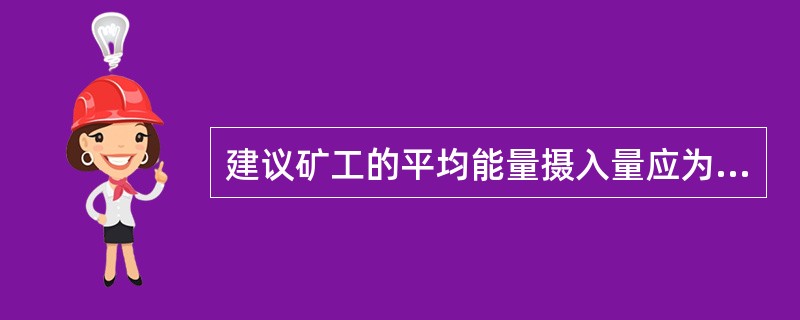 建议矿工的平均能量摄入量应为...